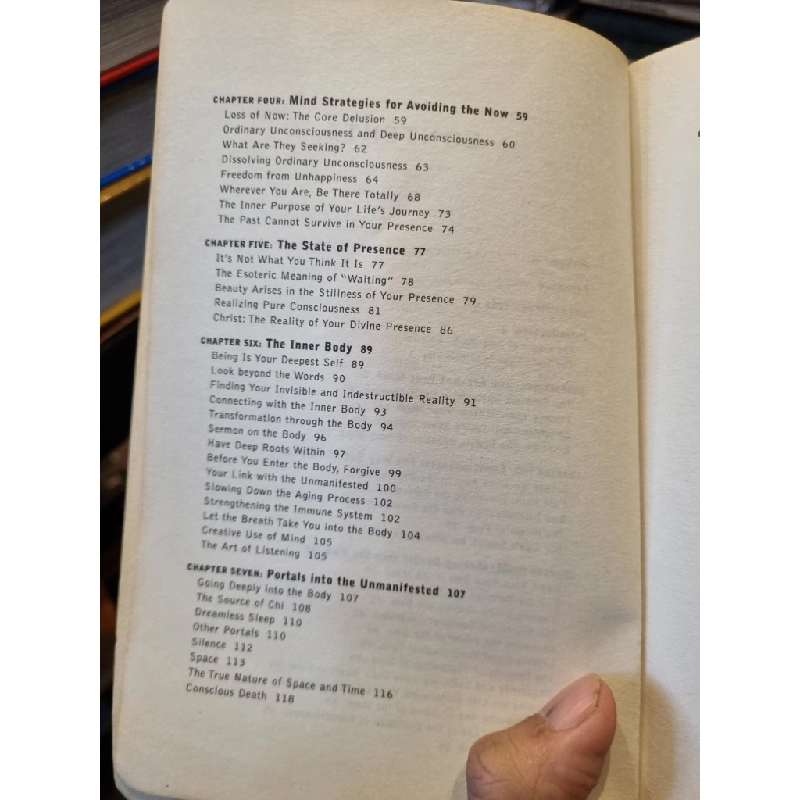 CHAPTER FOUR: Mind Strategies for Avoiding the Now 59
Loss of Now: The Core Delusion 59
Ordinary Unconsciousness and Deep Unconsciousness 60
What Are They Seeking? 62
Dissolving Ordinary Unconsciousness 63
Freedom from Unhappiness 64
Wherever You Are, Be There Totally 68
The Inner Purpose of Your Life's Journey 73
The Past Cannot Survive in Your Presence 74

CHAPTER FIVE: The State of Presence 77
It's Not What You Think It Is 77
The Esoteric Meaning of "Waiting" 78
Beauty Arises in the Stillness of Your Presence 79
Realizing Pure Consciousness 81
Christ: The Reality of Your Divine Presence 86

CHAPTER SIX: The Inner Body 89
Being Is Your Deepest Self 89
Look beyond the Words 90
Finding Your Invisible and Indestructible Reality 91
Connecting with the Inner Body 93
Transformation through the Body 94
Sermon on the Body 96
Have Deep Roots Within 97
Before You Enter the Body, Forgive 99
Your Link with the Unmanifested 100
Slowing Down the Aging Process 102
Strengthening the Immune System 102
Let the Breath Take You into the Body 104
Creative Use of Mind 105
The Art of Listening 105

CHAPTER SEVEN: Portals into the Unmanifested 107
Going Deeply into the Body 107
The Source of Chi 108
Dreamless Sleep 110
Other Portals 110
Silence 112
Space 113
The True Nature of Space and Time 116
Conscious Death 118